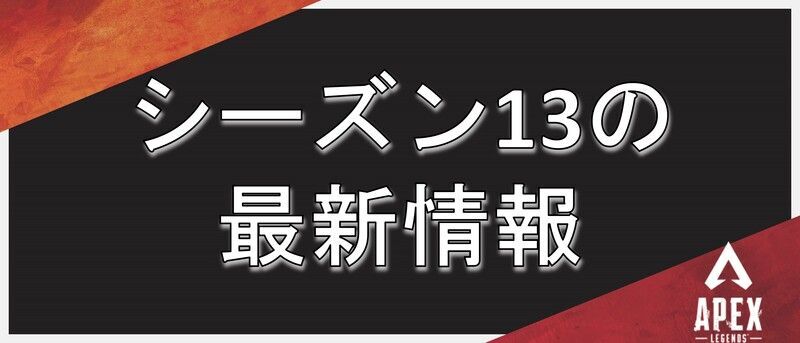 シーズン13の
最新情報

APEX
LEGENDS